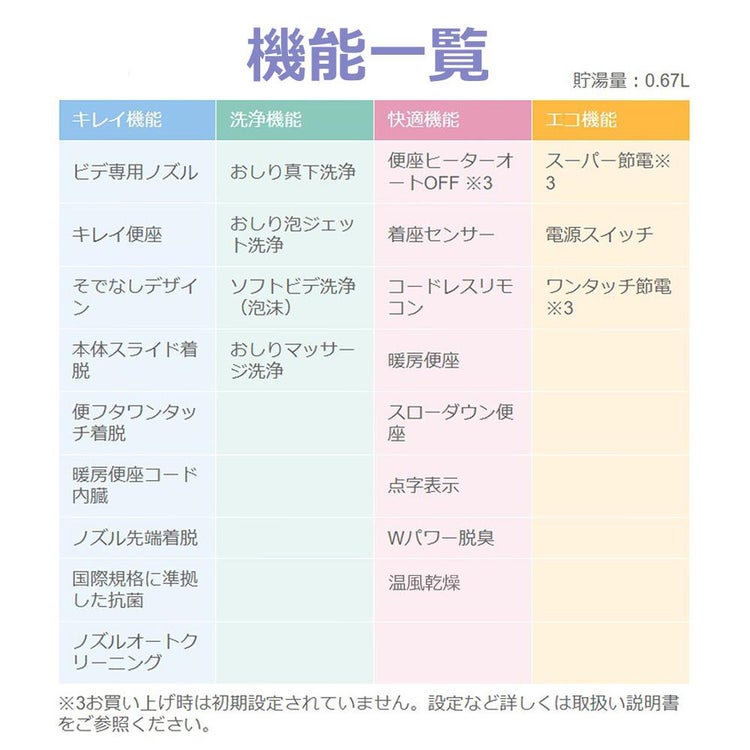 機能一覧

貯湯量：0.67L

| キレイ機能 | 洗浄機能 | 快適機能 | エコ機能 |
|---|---|---|---|
| ビデ専用ノズル | おしり真下洗浄 | 便座ヒーターオートOFF ※3 | スーパー節電※3 |
| キレイ便座 | おしり泡ジェット洗浄 | 着座センサー | 電源スイッチ |
| そでなしデザイン | ソフトビデ洗浄（泡沫） | コードレスリモコン | ワンタッチ節電※3 |
| 本体スライド着脱 | おしりマッサージ洗浄 | 暖房便座 | |
| 便フタワンタッチ着脱 | | スローダウン便座 | |
| 暖房便座コード内臓 | | 点字表示 | |
| ノズル先端着脱 | | Wパワー脱臭 | |
| 国際規格に準拠した抗菌 | | 温風乾燥 | |
| ノズルオートクリーニング | | | |

※3お買い上げ時は初期設定されていません。設定など詳しくは取扱い説明書をご参照ください。